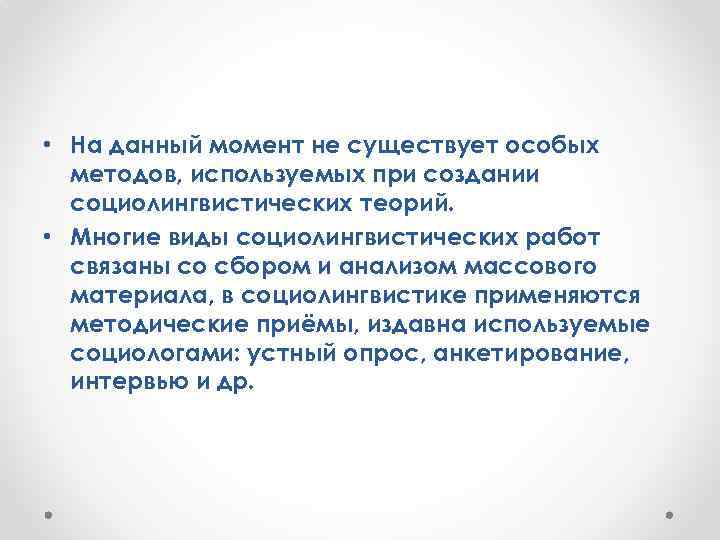 • На данный момент не существует особых методов, используемых при создании социолингвистических теорий.

• Многие виды социолингвистических работ связаны со сбором и анализом массового материала, в социолингвистике применяются методические приёмы, издавна используемые социологами: устный опрос, анкетирование, интервью и др.